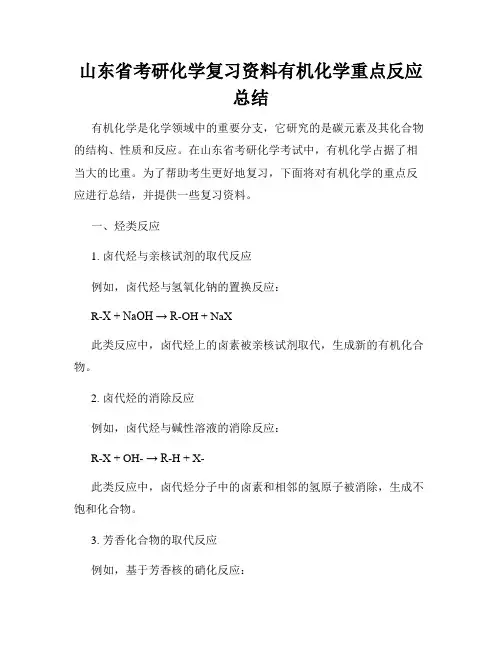 山东省考研化学复习资料有机化学重点反应总结

有机化学是化学领域中的重要分支，它研究的是碳元素及其化合物的结构、性质和反应。在山东省考研化学考试中，有机化学占据了相当大的比重。为了帮助考生更好地复习，下面将对有机化学的重点反应进行总结，并提供一些复习资料。

一、烃类反应

1. 卤代烃与亲核试剂的取代反应

例如，卤代烃与氢氧化钠的置换反应：

R-X + NaOH → R-OH + NaX

此类反应中，卤代烃上的卤素被亲核试剂取代，生成新的有机化合物。

2. 卤代烃的消除反应

例如，卤代烃与碱性溶液的消除反应：

R-X + OH- → R-H + X-

此类反应中，卤代烃分子中的卤素和相邻的氢原子被消除，生成不饱和化合物。

3. 芳香化合物的取代反应

例如，基于芳香核的硝化反应：